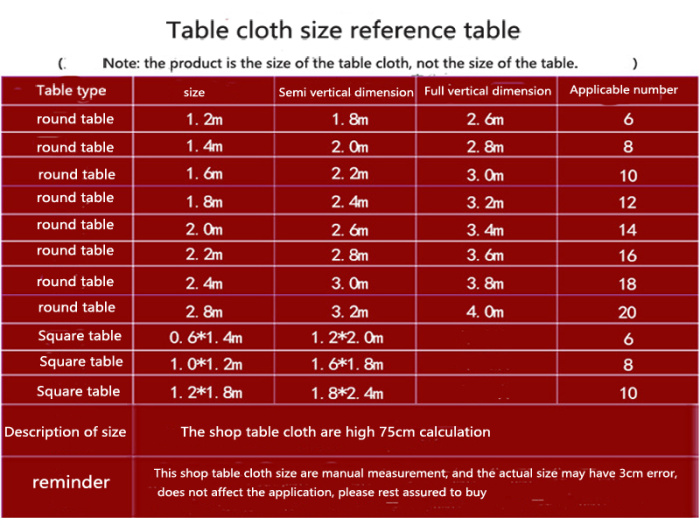 Table cloth size reference table

( Note: the product is the size of the table cloth, not the size of the table. )

| Table type | size | Semi vertical dimension | Full vertical dimension | Applicable number |
|---|---|---|---|---|
| round table | 1. 2m | 1. 8m | 2. 6m | 6 |
| round table | 1. 4m | 2. 0m | 2. 8m | 8 |
| round table | 1. 6m | 2. 2m | 3. 0m | 10 |
| round table | 1. 8m | 2. 4m | 3. 2m | 12 |
| round table | 2. 0m | 2. 6m | 3. 4m | 14 |
| round table | 2. 2m | 2. 8m | 3. 6m | 16 |
| round table | 2. 4m | 3. 0m | 3. 8m | 18 |
| round table | 2. 8m | 3. 2m | 4. 0m | 20 |
| Square table | 0. 6*1. 4m | 1. 2*2. 0m | | 6 |
| Square table | 1. 0*1. 2m | 1. 6*1. 8m | | 8 |
| Square table | 1. 2*1. 8m | 1. 8*2. 4m | | 10 |
| Description of size | The shop table cloth are high 75cm calculation | | | |
| reminder | This shop table cloth size are manual measurement, and the actual size may have 3cm error, does not affect the application, please rest assured to buy | | | |